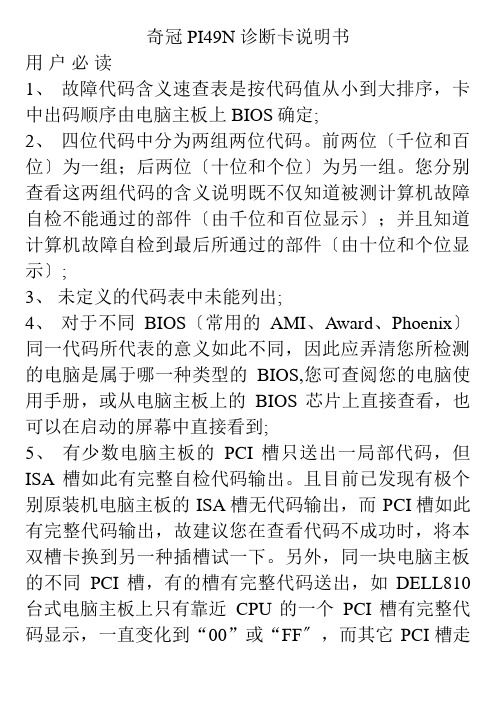 奇冠 PI49N 诊断卡说明书

用 户 必 读

1、 故障代码含义速查表是按代码值从小到大排序，卡中出码顺序由电脑主板上 BIOS 确定;

2、 四位代码中分为两组两位代码。前两位〔千位和百位〕为一组；后两位〔十位和个位〕为另一组。您分别查看这两组代码的含义说明既不仅知道被测计算机故障自检不能通过的部件〔由千位和百位显示〕；并且知道计算机故障自检到最后所通过的部件〔由十位和个位显示〕;

3、 未定义的代码表中未能列出;

4、 对于不同 BIOS〔常用的 AMI、Award、Phoenix〕同一代码所代表的意义如此不同，因此应弄清您所检测的电脑是属于哪一种类型的 BIOS,您可查阅您的电脑使用手册，或从电脑主板上的 BIOS 芯片上直接查看，也可以在启动的屏幕中直接看到;

5、 有少数电脑主板的 PCI 槽只送出一局部代码，但 ISA 槽如此有完整自检代码输出。且目前已发现有极个别原装机电脑主板的 ISA 槽无代码输出，而 PCI 槽如此有完整代码输出，故建议您在查看代码不成功时，将本双槽卡换到另一种插槽试一下。另外，同一块电脑主板的不同 PCI 槽，有的槽有完整代码送出，如 DELL810 台式电脑主板上只有靠近 CPU 的一个 PCI 槽有完整代码显示，一直变化到“00”或“FF″，而其它 PCI 槽走